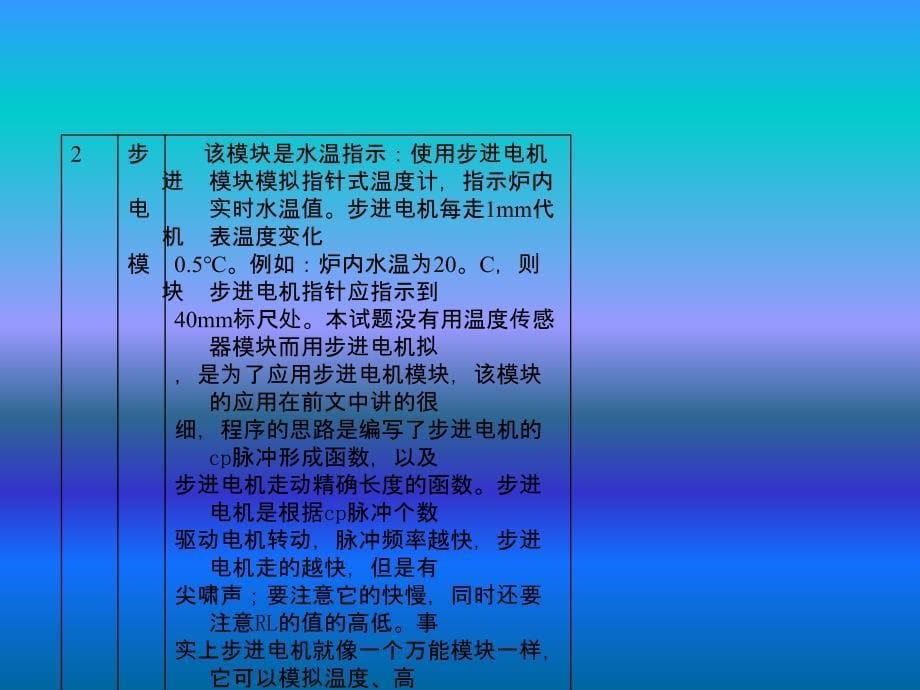 | 2 | 步进电机模块 | 该模块是水温指示：使用步进电机模块模拟指针式温度计，指示炉内实时水温值。步进电机每走1mm代表温度变化0.5℃。例如：炉内水温为20。C，则步进电机指针应指示到40mm标尺处。本试题没有用温度传感器模块而用步进电机拟，是为了应用步进电机模块，该模块的应用在前文中讲的很细，程序的思路是编写了步进电机的cp脉冲形成函数，以及步进电机走动精确长度的函数。步进电机是根据cp脉冲个数驱动电机转动，脉冲频率越快，步进电机走的越快，但是有尖啸声；要注意它的快慢，同时还要注意RL的值的高低。事实上步进电机就像一个万能模块一样，它可以模拟温度、高 |